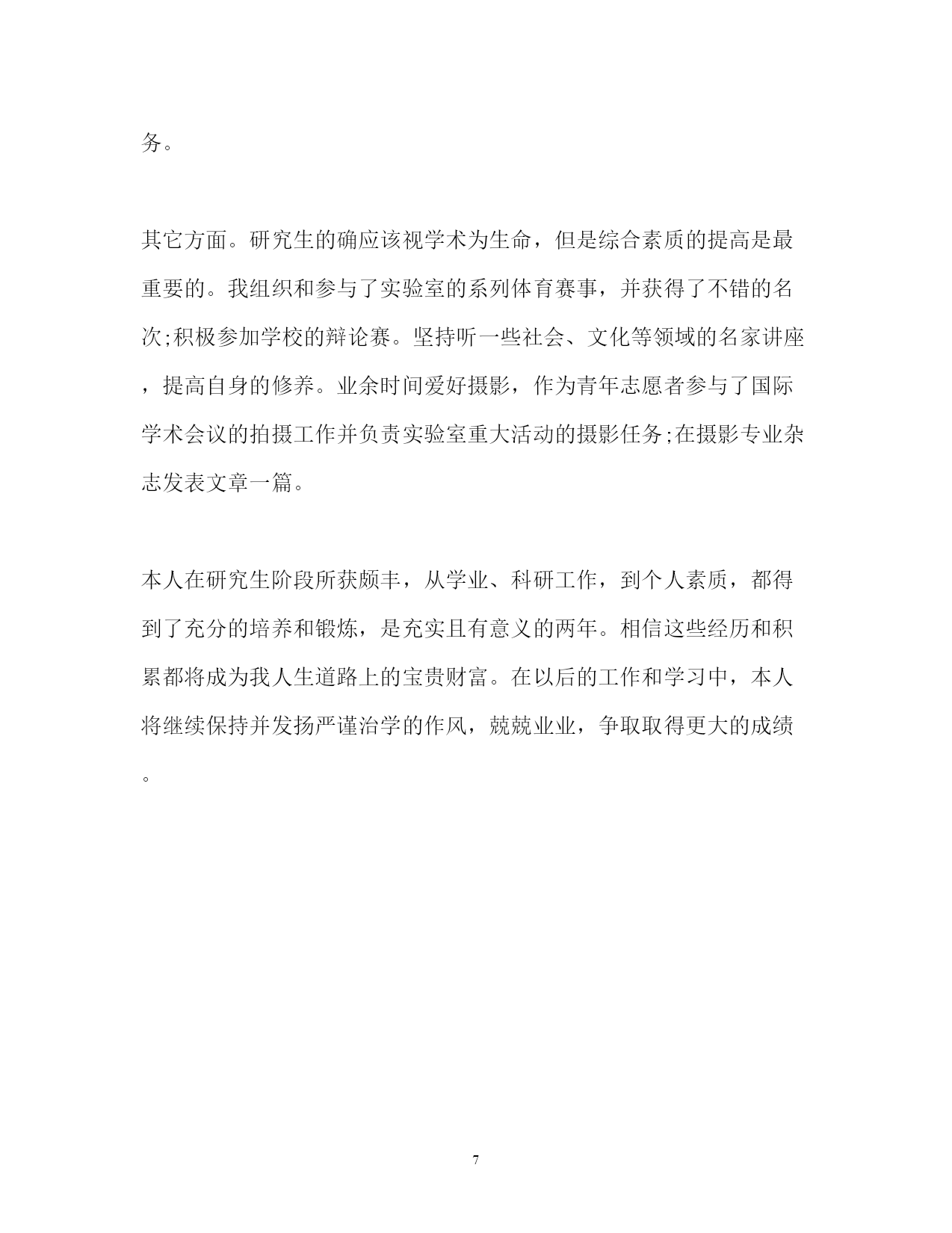 务。

其它方面。研究生的确应该视学术为生命，但是综合素质的提高是最重要的。我组织和参与了实验室的系列体育赛事，并获得了不错的名次;积极参加学校的辩论赛。坚持听一些社会、文化等领域的名家讲座，提高自身的修养。业余时间爱好摄影，作为青年志愿者参与了国际学术会议的拍摄工作并负责实验室重大活动的摄影任务;在摄影专业杂志发表文章一篇。

本人在研究生阶段所获颇丰，从学业、科研工作，到个人素质，都得到了充分的培养和锻炼，是充实且有意义的两年。相信这些经历和积累都将成为我人生道路上的宝贵财富。在以后的工作和学习中，本人将继续保持并发扬严谨治学的作风，兢兢业业，争取取得更大的成绩。

7